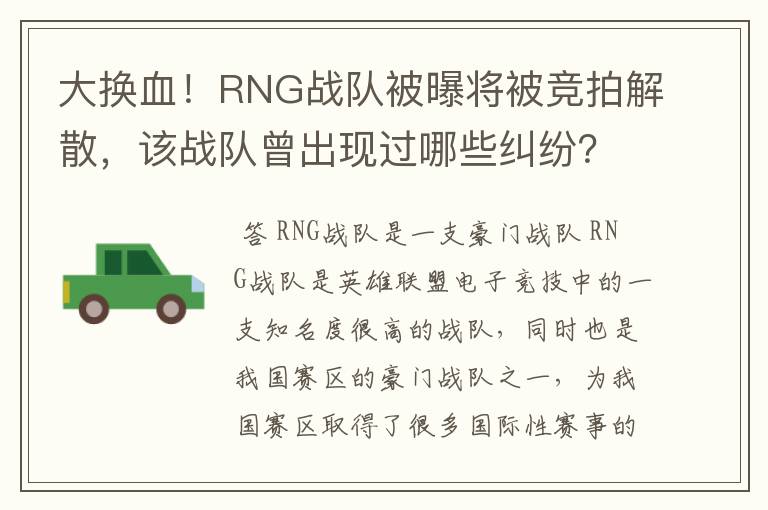 大换血！RNG战队被曝将被竞拍解散，该战队曾出现过哪些纠纷？

答 RNG战队是一支豪门战队 RNG战队是英雄联盟电子竞技中的一支知名度很高的战队，同时也是我国赛区的豪门战队之一，为我国赛区取得了很多国际性赛事的